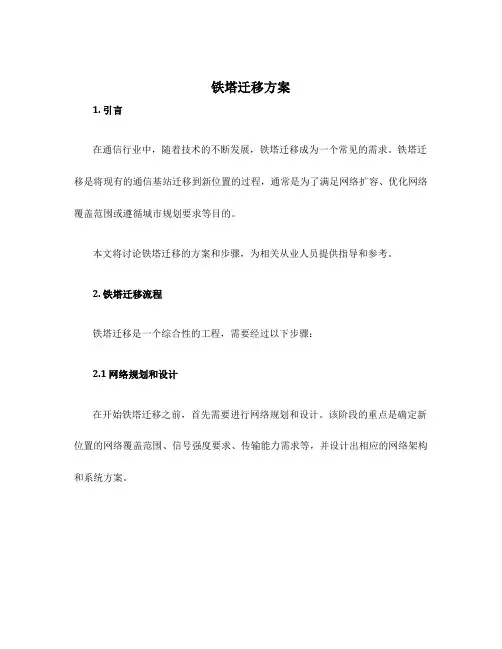 铁塔迁移方案

1. 引言

在通信行业中，随着技术的不断发展，铁塔迁移成为一个常见的需求。铁塔迁移是将现有的通信基站迁移到新位置的过程，通常是为了满足网络扩容、优化网络覆盖范围或遵循城市规划要求等目的。

本文将讨论铁塔迁移的方案和步骤，为相关从业人员提供指导和参考。

2. 铁塔迁移流程

铁塔迁移是一个综合性的工程，需要经过以下步骤：

2.1 网络规划和设计

在开始铁塔迁移之前，首先需要进行网络规划和设计。该阶段的重点是确定新位置的网络覆盖范围、信号强度要求、传输能力需求等，并设计出相应的网络架构和系统方案。